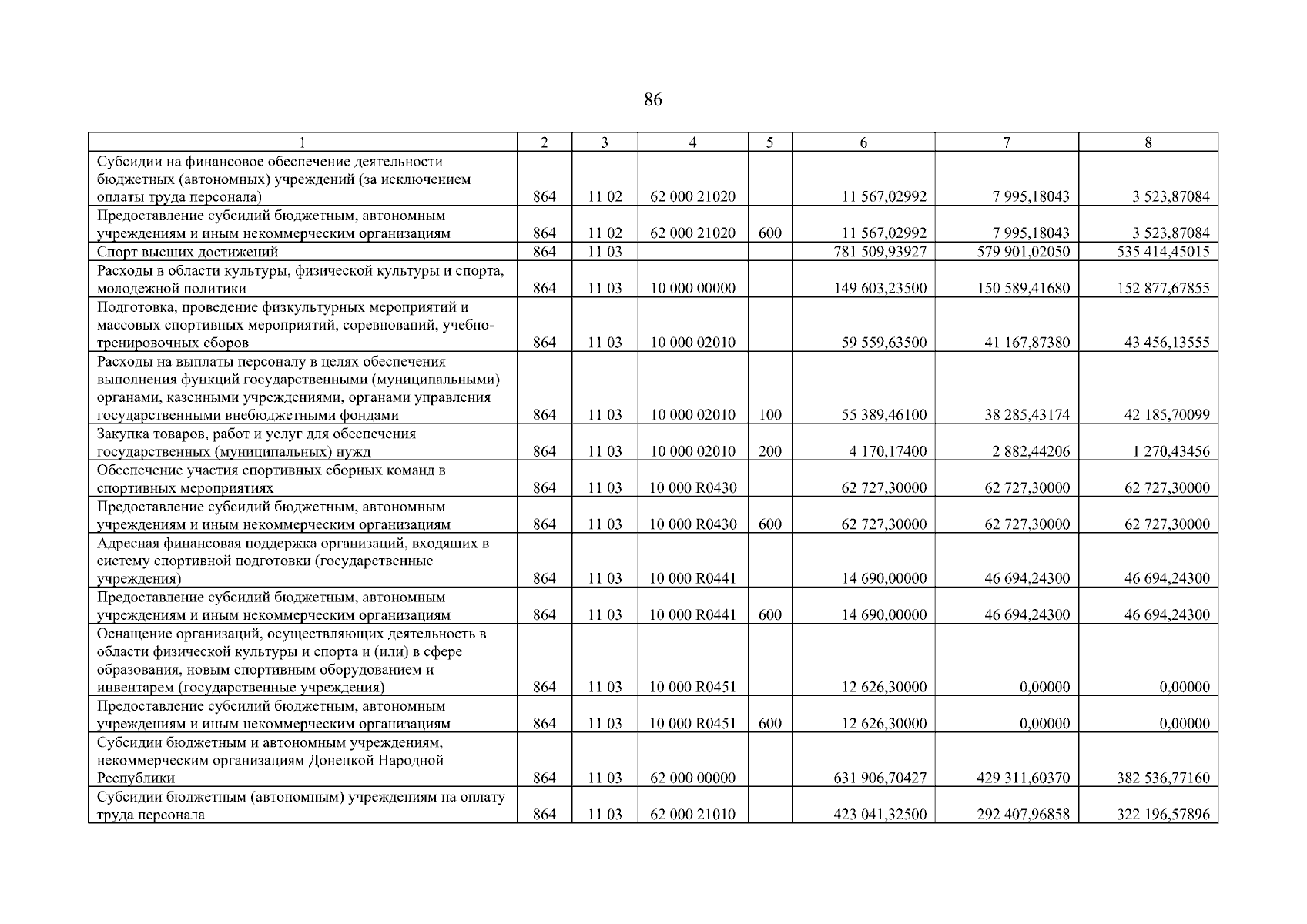 86

| 1 | 2 | 3 | 4 | 5 | 6 | 7 | 8 |
|---|---|---|---|---|---|---|---|
| Субсидии на финансовое обеспечение деятельности бюджетных (автономных) учреждений (за исключением оплаты труда персонала) | 864 | 11 02 | 62 000 21020 | | 11 567,02992 | 7 995,18043 | 3 523,87084 |
| Предоставление субсидий бюджетным, автономным учреждениям и иным некоммерческим организациям | 864 | 11 02 | 62 000 21020 | 600 | 11 567,02992 | 7 995,18043 | 3 523,87084 |
| Спорт высших достижений | 864 | 11 03 | | | 781 509,93927 | 579 901,02050 | 535 414,45015 |
| Расходы в области культуры, физической культуры и спорта, молодежной политики | 864 | 11 03 | 10 000 00000 | | 149 603,23500 | 150 589,41680 | 152 877,67855 |
| Подготовка, проведение физкультурных мероприятий и массовых спортивных мероприятий, соревнований, учебно-тренировочных сборов | 864 | 11 03 | 10 000 02010 | | 59 559,63500 | 41 167,87380 | 43 456,13555 |
| Расходы на выплаты персоналу в целях обеспечения выполнения функций государственными (муниципальными) органами, казенными учреждениями, органами управления государственными внебюджетными фондами | 864 | 11 03 | 10 000 02010 | 100 | 55 389,46100 | 38 285,43174 | 42 185,70099 |
| Закупка товаров, работ и услуг для обеспечения государственных (муниципальных) нужд | 864 | 11 03 | 10 000 02010 | 200 | 4 170,17400 | 2 882,44206 | 1 270,43456 |
| Обеспечение участия спортивных сборных команд в спортивных мероприятиях | 864 | 11 03 | 10 000 R0430 | | 62 727,30000 | 62 727,30000 | 62 727,30000 |
| Предоставление субсидий бюджетным, автономным учреждениям и иным некоммерческим организациям | 864 | 11 03 | 10 000 R0430 | 600 | 62 727,30000 | 62 727,30000 | 62 727,30000 |
| Адресная финансовая поддержка организаций, входящих в систему спортивной подготовки (государственные учреждения) | 864 | 11 03 | 10 000 R0441 | | 14 690,00000 | 46 694,24300 | 46 694,24300 |
| Предоставление субсидий бюджетным, автономным учреждениям и иным некоммерческим организациям | 864 | 11 03 | 10 000 R0441 | 600 | 14 690,00000 | 46 694,24300 | 46 694,24300 |
| Оснащение организаций, осуществляющих деятельность в области физической культуры и спорта и (или) в сфере образования, новым спортивным оборудованием и инвентарем (государственные учреждения) | 864 | 11 03 | 10 000 R0451 | | 12 626,30000 | 0,00000 | 0,00000 |
| Предоставление субсидий бюджетным, автономным учреждениям и иным некоммерческим организациям | 864 | 11 03 | 10 000 R0451 | 600 | 12 626,30000 | 0,00000 | 0,00000 |
| Субсидии бюджетным и автономным учреждениям, некоммерческим организациям Донецкой Народной Республики | 864 | 11 03 | 62 000 00000 | | 631 906,70427 | 429 311,60370 | 382 536,77160 |
| Субсидии бюджетным (автономным) учреждениям на оплату труда персонала | 864 | 11 03 | 62 000 21010 | | 423 041,32500 | 292 407,96858 | 322 196,57896 |